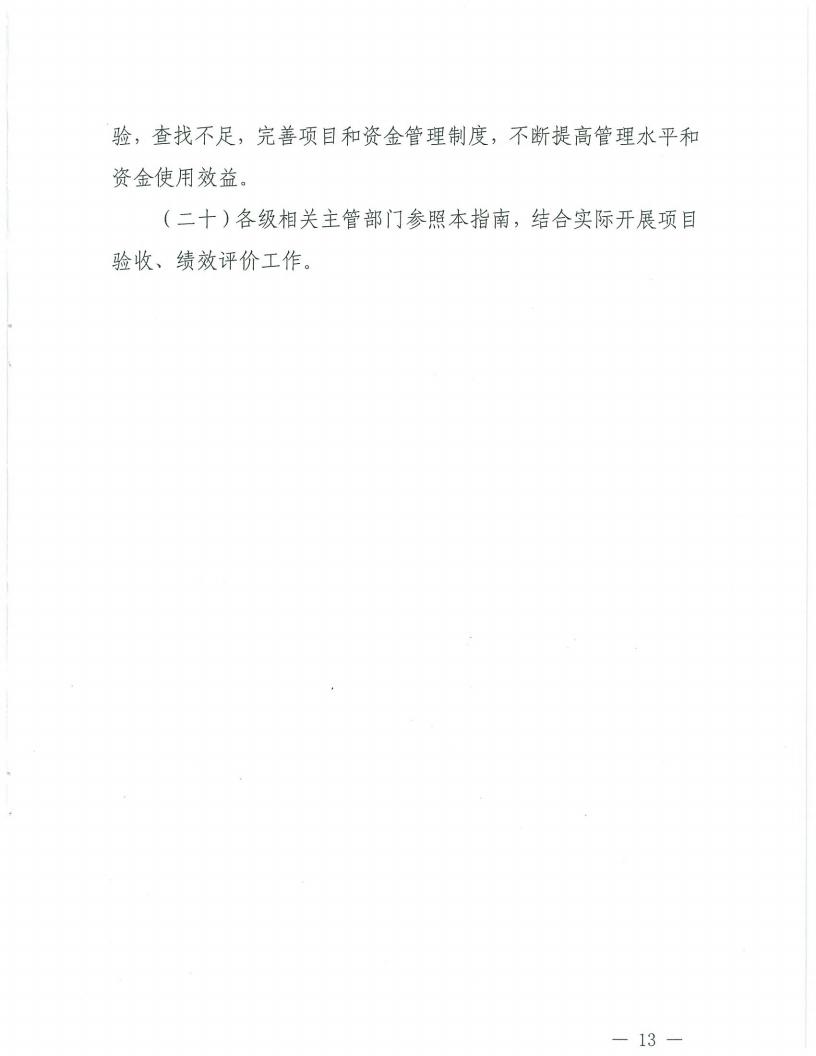 验，查找不足，完善项目和资金管理制度，不断提高管理水平和资金使用效益。

（二十）各级相关主管部门参照本指南，结合实际开展项目验收、绩效评价工作。

— 13 —